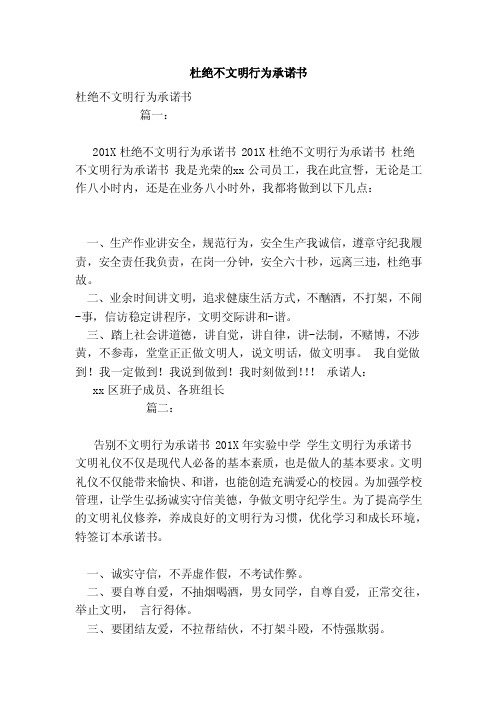 杜绝不文明行为承诺书

杜绝不文明行为承诺书

篇一：

201X 杜绝不文明行为承诺书 201X 杜绝不文明行为承诺书 杜绝不文明行为承诺书 我是光荣的xx 公司员工，我在此宣誓，无论是工作八小时内，还是在业务八小时外，我都将做到以下几点：

一、生产作业讲安全，规范行为，安全生产我诚信，遵章守纪我履责，安全责任我负责，在岗一分钟，安全六十秒，远离三违，杜绝事故。

二、业余时间讲文明，追求健康生活方式，不酗酒，不打架，不闹-事，信访稳定讲程序，文明交际讲和-谐。

三、踏上社会讲道德，讲自觉，讲自律，讲-法制，不赌博，不涉黄，不参毒，堂堂正正做文明人，说文明话，做文明事。 我自觉做到！我一定做到！我说到做到！我时刻做到!!! 承诺人：

xx 区班子成员、各班组长

篇二：

告别不文明行为承诺书 201X 年实验中学 学生文明行为承诺书 文明礼仪不仅是现代人必备的基本素质，也是做人的基本要求。文明礼仪不仅能带来愉快、和谐，也能创造充满爱心的校园。为加强学校管理，让学生弘扬诚实守信美德，争做文明守纪学生。为了提高学生的文明礼仪修养，养成良好的文明行为习惯，优化学习和成长环境，特签订本承诺书。

一、诚实守信，不弄虚作假，不考试作弊。

二、要自尊自爱，不抽烟喝酒，男女同学，自尊自爱，正常交往，举止文明， 言行得体。

三、要团结友爱，不拉帮结伙，不打架斗殴，不恃强欺弱。